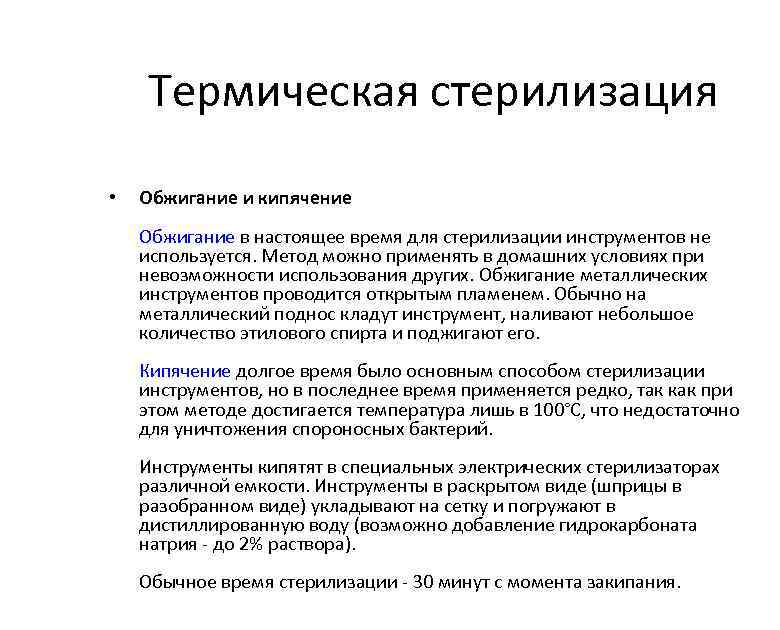 Термическая стерилизация

• Обжигание и кипячение

Обжигание в настоящее время для стерилизации инструментов не используется. Метод можно применять в домашних условиях при невозможности использования других. Обжигание металлических инструментов проводится открытым пламенем. Обычно на металлический поднос кладут инструмент, наливают небольшое количество этилового спирта и поджигают его.

Кипячение долгое время было основным способом стерилизации инструментов, но в последнее время применяется редко, так как при этом методе достигается температура лишь в 100°С, что недостаточно для уничтожения спороносных бактерий.

Инструменты кипятят в специальных электрических стерилизаторах различной емкости. Инструменты в раскрытом виде (шприцы в разобранном виде) укладывают на сетку и погружают в дистиллированную воду (возможно добавление гидрокарбоната натрия - до 2% раствора).

Обычное время стерилизации - 30 минут с момента закипания.